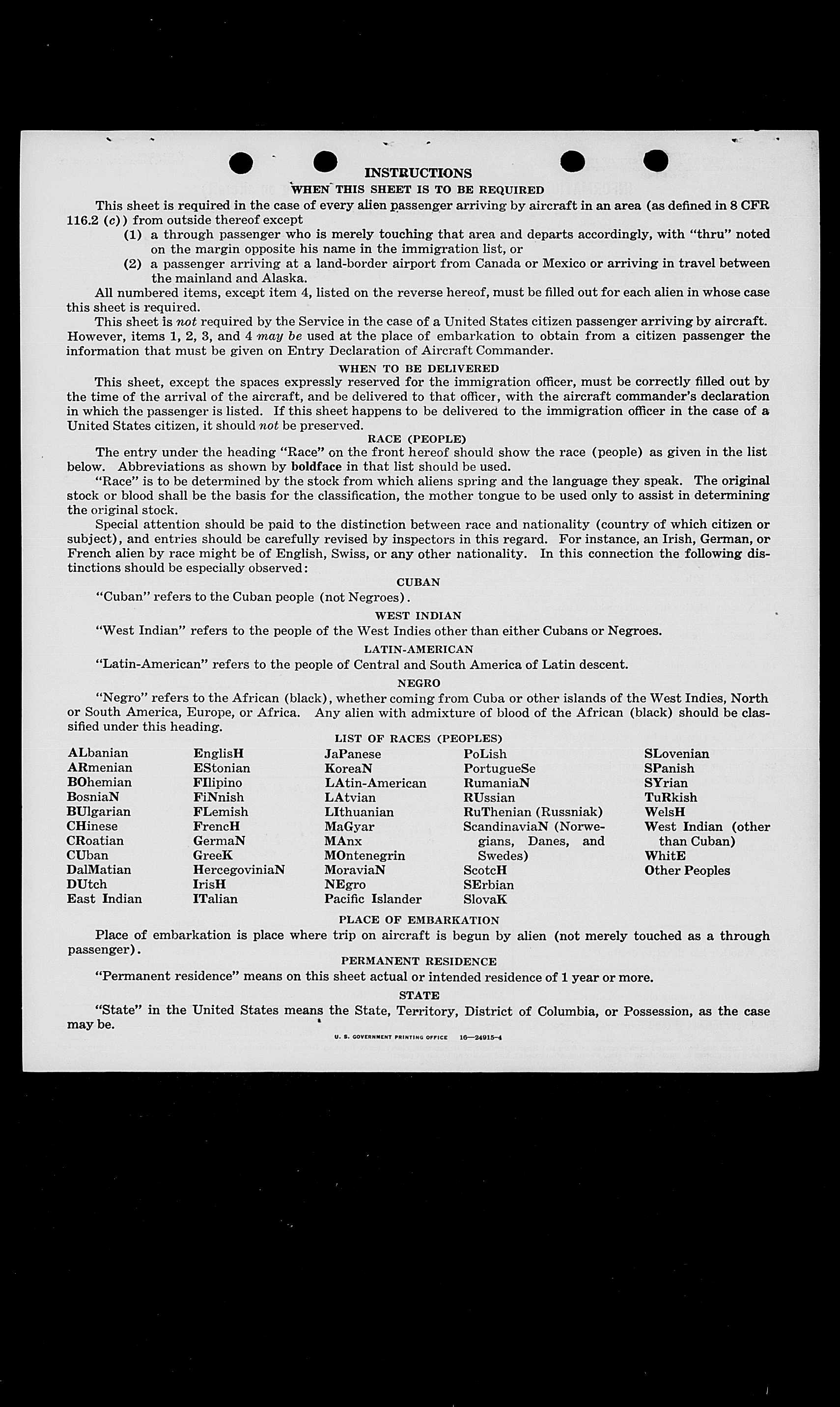 INSTRUCTIONS

WHEN THIS SHEET IS TO BE REQUIRED

This sheet is required in the case of every alien passenger arriving by aircraft in an area (as defined in 8 CFR 116.2 (c)) from outside thereof except

(1) a through passenger who is merely touching that area and departs accordingly, with "thru" noted on the margin opposite his name in the immigration list, or

(2) a passenger arriving at a land-border airport from Canada or Mexico or arriving in travel between the mainland and Alaska.

All numbered items, except item 4, listed on the reverse hereof, must be filled out for each alien in whose case this sheet is required.

This sheet is not required by the Service in the case of a United States citizen passenger arriving by aircraft. However, items 1, 2, 3, and 4 may be used at the place of embarkation to obtain from a citizen passenger the information that must be given on Entry Declaration of Aircraft Commander.

WHEN TO BE DELIVERED

This sheet, except the spaces expressly reserved for the immigration officer, must be correctly filled out by the time of the arrival of the aircraft, and be delivered to that officer, with the aircraft commander's declaration in which the passenger is listed. If this sheet happens to be delivered to the immigration officer in the case of a United States citizen, it should not be preserved.

RACE (PEOPLE)

The entry under the heading "Race" on the front hereof should show the race (people) as given in the list below. Abbreviations as shown by boldface in that list should be used.

"Race" is to be determined by the stock from which aliens spring and the language they speak. The original stock or blood shall be the basis for the classification, the mother tongue to be used only to assist in determining the original stock.

Special attention should be paid to the distinction between race and nationality (country of which citizen or subject), and entries should be carefully revised by inspectors in this regard. For instance, an Irish, German, or French alien by race might be of English, Swiss, or any other nationality. In this connection the following distinctions should be especially observed:

CUBAN

"Cuban" refers to the Cuban people (not Negroes).

WEST INDIAN

"West Indian" refers to the people of the West Indies other than either Cubans or Negroes.

LATIN-AMERICAN

"Latin-American" refers to the people of Central and South America of Latin descent.

NEGRO

"Negro" refers to the African (black), whether coming from Cuba or other islands of the West Indies, North or South America, Europe, or Africa. Any alien with admixture of blood of the African (black) should be classified under this heading.

LIST OF RACES (PEOPLES)

ALbanian
ARmenian
BOhemian
BosniaN
BUlgarian
CHinese
CRoatian
CUban
DalMatian
DUtch
East Indian

EnglisH
EStonian
FIlipino
FiNnish
FLemish
FrencH
GermaN
GreeK
HercegoviniaN
IrisH
ITalian

JaPanese
KoreaN
LAtin-American
LAtvian
LIthuanian
MaGyar
MAnx
MOntenegrin
MoraviaN
NEgro
Pacific Islander

PoLish
PortugueSe
RumaniaN
RUssian
RuThenian (Russniak)
ScandinaviaN (Norwegians, Danes, and Swedes)
ScotcH
SErbian
SlovaK

SLovenian
SPanish
SYrian
TuRkish
WelsH
West Indian (other than Cuban)
WhitE
Other Peoples

PLACE OF EMBARKATION

Place of embarkation is place where trip on aircraft is begun by alien (not merely touched as a through passenger).

PERMANENT RESIDENCE

"Permanent residence" means on this sheet actual or intended residence of 1 year or more.

STATE

"State" in the United States means the State, Territory, District of Columbia, or Possession, as the case may be.

U. S. GOVERNMENT PRINTING OFFICE 16—24915-4